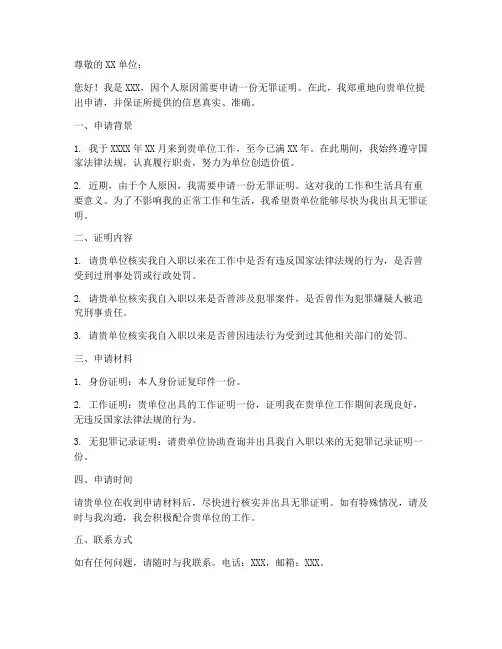 尊敬的 XX 单位：

您好！我是 XXX，因个人原因需要申请一份无罪证明。在此，我郑重地向贵单位提出申请，并保证所提供的信息真实、准确。

一、申请背景

1. 我于 XXXX 年 XX 月来到贵单位工作，至今已满 XX 年。在此期间，我始终遵守国家法律法规，认真履行职责，努力为单位创造价值。

2. 近期，由于个人原因，我需要申请一份无罪证明。这对我的工作和生活具有重要意义。为了不影响我的正常工作和生活，我希望贵单位能够尽快为我出具无罪证明。

二、证明内容

1. 请贵单位核实我自入职以来在工作中是否有违反国家法律法规的行为，是否曾受到过刑事处罚或行政处罚。

2. 请贵单位核实我自入职以来是否曾涉及犯罪案件，是否曾作为犯罪嫌疑人被追究刑事责任。

3. 请贵单位核实我自入职以来是否曾因违法行为受到过其他相关部门的处罚。

三、申请材料

1. 身份证明：本人身份证复印件一份。

2. 工作证明：贵单位出具的工作证明一份，证明我在贵单位工作期间表现良好，无违反国家法律法规的行为。

3. 无犯罪记录证明：请贵单位协助查询并出具我自入职以来的无犯罪记录证明一份。

四、申请时间

请贵单位在收到申请材料后，尽快进行核实并出具无罪证明。如有特殊情况，请及时与我沟通，我会积极配合贵单位的工作。

五、联系方式

如有任何问题，请随时与我联系。电话：XXX，邮箱：XXX。